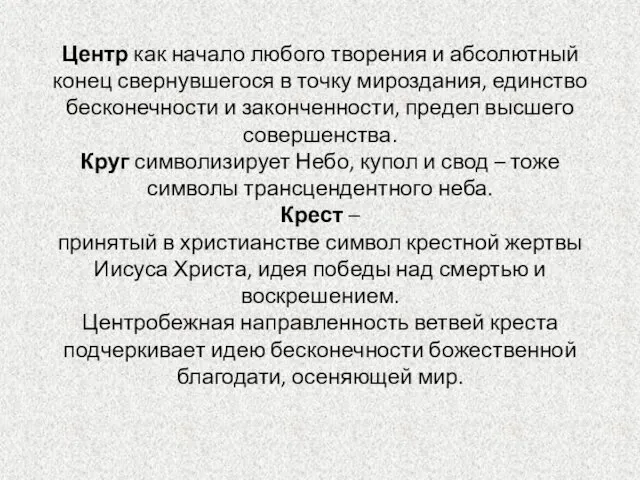 Центр как начало любого творения и абсолютный конец свернувшегося в точку мироздания, единство бесконечности и законченности, предел высшего совершенства.
Круг символизирует Небо, купол и свод – тоже символы трансцендентного неба.
Крест –
принятый в христианстве символ крестной жертвы Иисуса Христа, идея победы над смертью и воскрешением.
Центробежная направленность ветвей креста подчеркивает идею бесконечности божественной благодати, осеняющей мир.